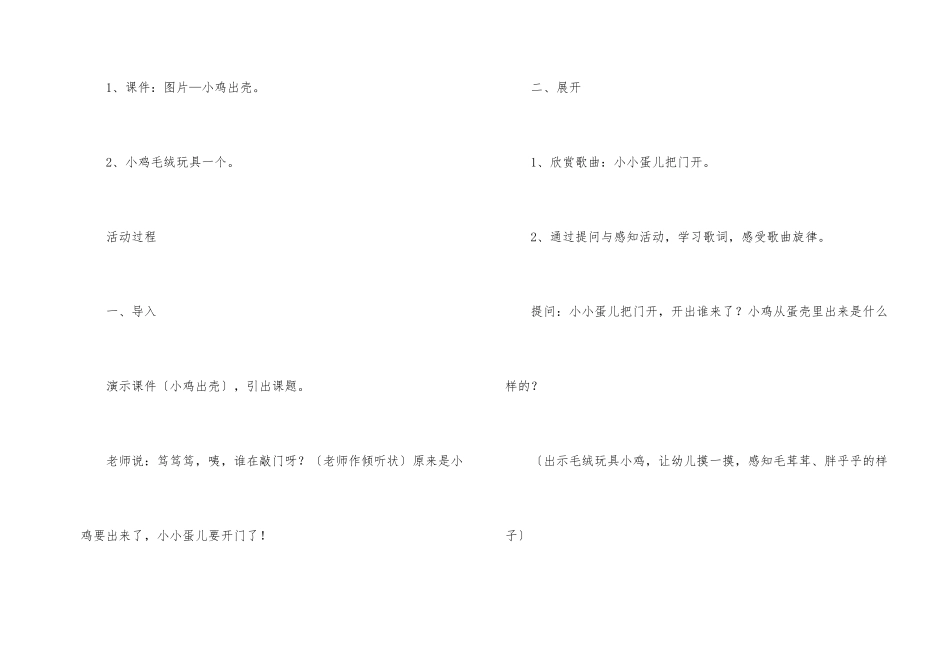 1、课件：图片—小鸡出壳。

2、小鸡毛绒玩具一个。

活动过程

一、导入

演示课件〔小鸡出壳〕，引出课题。

老师说：笃笃笃，咦，谁在敲门呀？〔老师作倾听状〕原来是小鸡要出来了，小小蛋儿要开门了！

二、展开

1、欣赏歌曲：小小蛋儿把门开。

2、通过提问与感知活动，学习歌词，感受歌曲旋律。

提问：小小蛋儿把门开，开出谁来了？小鸡从蛋壳里出来是什么样的？

〔出示毛绒玩具小鸡，让幼儿摸一摸，感知毛茸茸、胖乎乎的样子〕